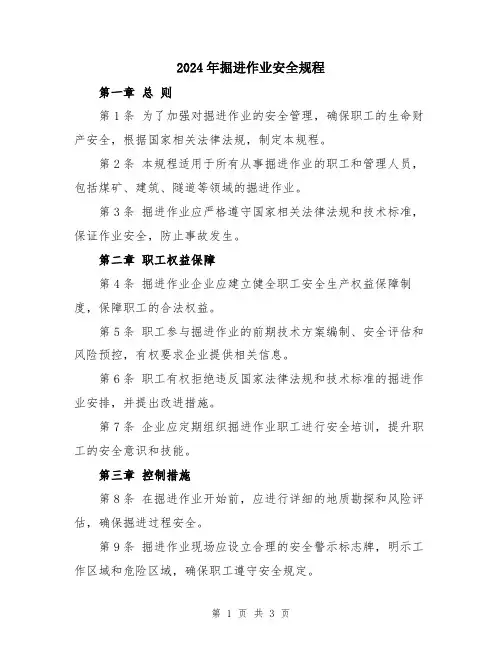 2024年掘进作业安全规程

第一章 总 则

第1条 为了加强对掘进作业的安全管理，确保职工的生命财产安全，根据国家相关法律法规，制定本规程。

第2条 本规程适用于所有从事掘进作业的职工和管理人员，包括煤矿、建筑、隧道等领域的掘进作业。

第3条 掘进作业应严格遵守国家相关法律法规和技术标准，保证作业安全，防止事故发生。

第二章 职工权益保障

第4条 掘进作业企业应建立健全职工安全生产权益保障制度，保障职工的合法权益。

第5条 职工参与掘进作业的前期技术方案编制、安全评估和风险预控，有权要求企业提供相关信息。

第6条 职工有权拒绝违反国家法律法规和技术标准的掘进作业安排，并提出改进措施。

第7条 企业应定期组织掘进作业职工进行安全培训，提升职工的安全意识和技能。

第三章 控制措施

第8条 在掘进作业开始前，应进行详细的地质勘探和风险评估，确保掘进过程安全。

第9条 掘进作业现场应设立合理的安全警示标志牌，明示工作区域和危险区域，确保职工遵守安全规定。

第 1 页 共 3 页